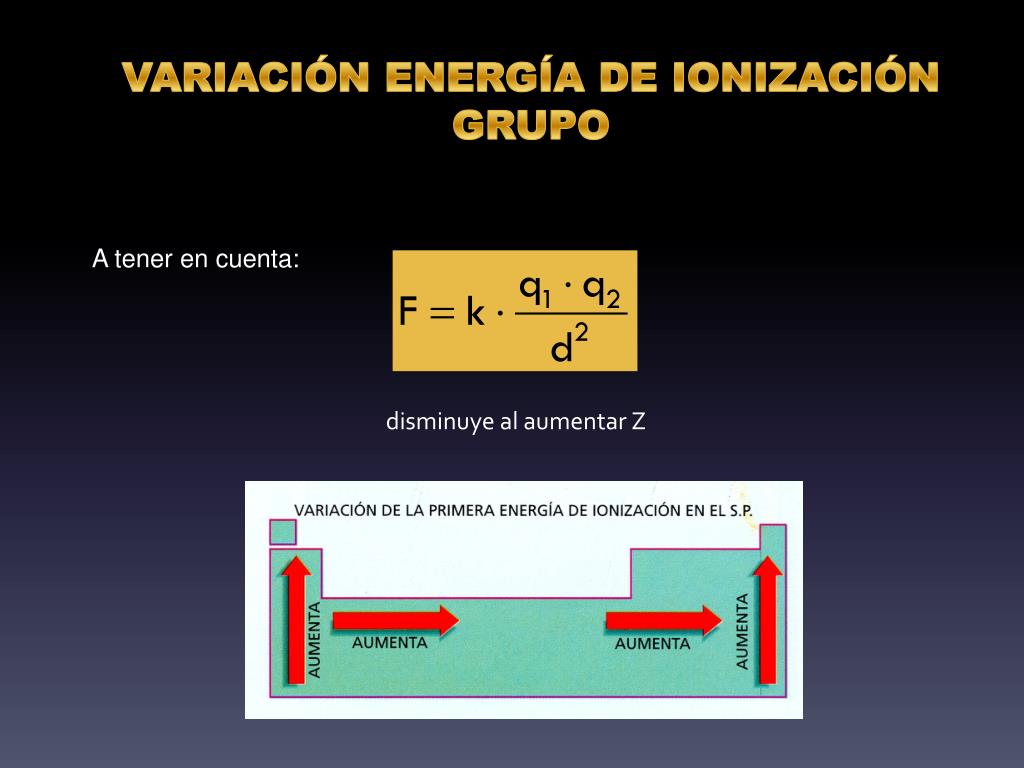 VARIACIÓN ENERGÍA DE IONIZACIÓN GRUPO

A tener en cuenta:

$F = k \cdot \frac{q_1 \cdot q_2}{d^2}$

disminuye al aumentar Z

VARIACIÓN DE LA PRIMERA ENERGÍA DE IONIZACIÓN EN EL S.P.

AUMENTA

AUMENTA

AUMENTA

AUMENTA